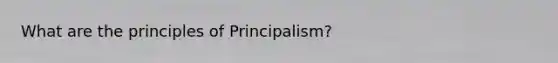 What are the principles of Principalism?